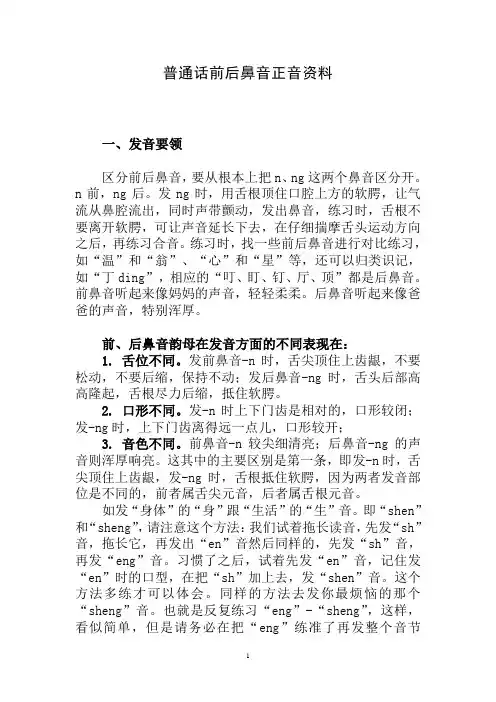 普通话前后鼻音正音资料

一、发音要领

区分前后鼻音，要从根本上把 n、ng 这两个鼻音区分开。n 前，ng 后。发 ng 时，用舌根顶住口腔上方的软腭，让气流从鼻腔流出，同时声带颤动，发出鼻音，练习时，舌根不要离开软腭，可让声音延长下去，在仔细揣摩舌头运动方向之后，再练习合音。练习时，找一些前后鼻音进行对比练习，如“温”和“翁”、“心”和“星”等，还可以归类识记，如“丁 ding”，相应的“叮、盯、钉、厅、顶”都是后鼻音。前鼻音听起来像妈妈的声音，轻轻柔柔。后鼻音听起来像爸爸的声音，特别浑厚。

前、后鼻音韵母在发音方面的不同表现在：

1. 舌位不同。发前鼻音-n 时，舌尖顶住上齿龈，不要松动，不要后缩，保持不动；发后鼻音-ng 时，舌头后部高高隆起，舌根尽力后缩，抵住软腭。

2. 口形不同。发-n 时上下门齿是相对的，口形较闭；发-ng 时，上下门齿离得远一点儿，口形较开；

3. 音色不同。前鼻音-n 较尖细清亮；后鼻音-ng 的声音则浑厚响亮。这其中的主要区别是第一条，即发-n 时，舌尖顶住上齿龈，发-ng 时，舌根抵住软腭，因为两者发音部位是不同的，前者属舌尖元音，后者属舌根元音。

如发“身体”的“身”跟“生活”的“生”音。即“shen”和“sheng”，请注意这个方法：我们试着拖长读音，先发“sh”音，拖长它，再发出“en”音然后同样的，先发“sh”音，再发“eng”音。习惯了之后，试着先发“en”音，记住发“en”时的口型，在把“sh”加上去，发“shen”音。这个方法多练才可以体会。同样的方法去发你最烦恼的那个“sheng”音。也就是反复练习“eng”-“sheng”，这样，看似简单，但是请务必在把“eng”练准了再发整个音节

1